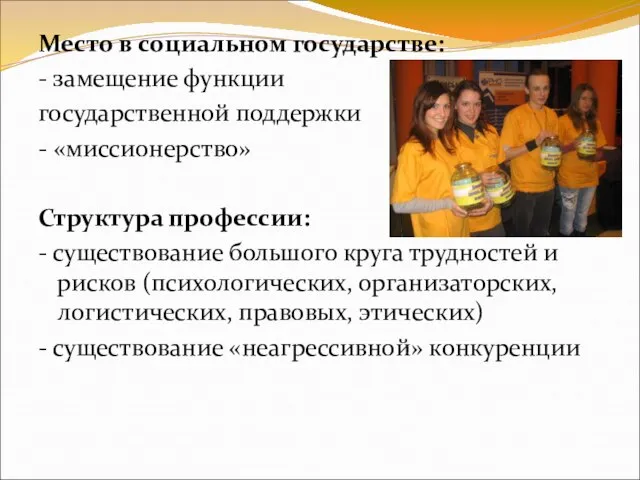 Место в социальном государстве:
- замещение функции государственной поддержки
- «миссионерство»

Структура профессии:
- существование большого круга трудностей и рисков (психологических, организаторских, логистических, правовых, этических)
- существование «неагрессивной» конкуренции